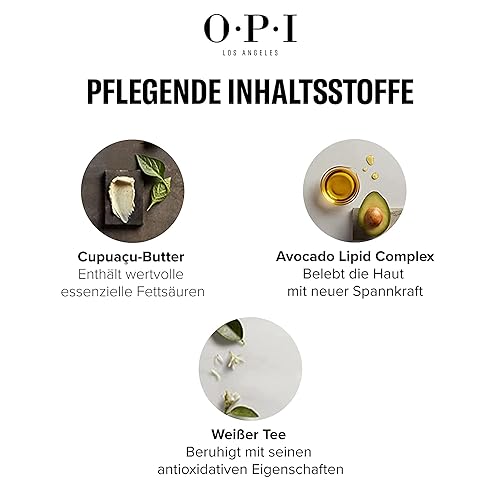 O·P·I
LOS ANGELES

PFLEGENDE INHALTSSTOFFE

Cupuaçu-Butter
Enthält wertvolle
essenzielle Fettsäuren

Avocado Lipid Complex
Belebt die Haut
mit neuer Spannkraft

Weißer Tee
Beruhigt mit seinen
antioxidativen Eigenschaften